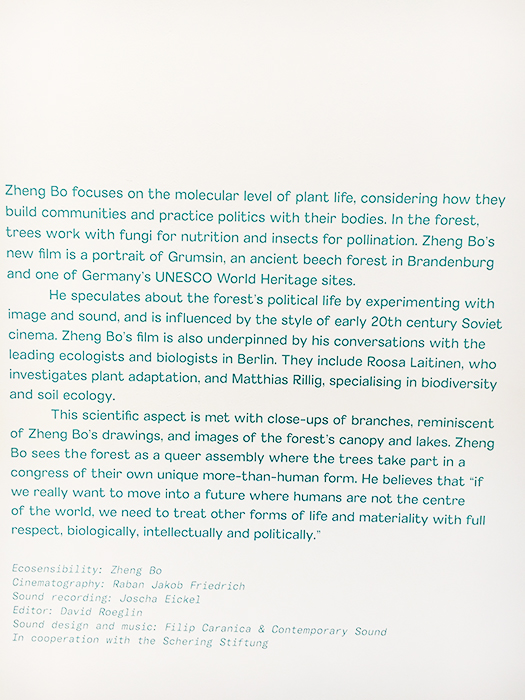 Zheng Bo focuses on the molecular level of plant life, considering how they build communities and practice politics with their bodies. In the forest, trees work with fungi for nutrition and insects for pollination. Zheng Bo's new film is a portrait of Grumsin, an ancient beech forest in Brandenburg and one of Germany's UNESCO World Heritage sites.

He speculates about the forest's political life by experimenting with image and sound, and is influenced by the style of early 20th century Soviet cinema. Zheng Bo's film is also underpinned by his conversations with the leading ecologists and biologists in Berlin. They include Roosa Laitinen, who investigates plant adaptation, and Matthias Rillig, specialising in biodiversity and soil ecology.

This scientific aspect is met with close-ups of branches, reminiscent of Zheng Bo's drawings, and images of the forest's canopy and lakes. Zheng Bo sees the forest as a queer assembly where the trees take part in a congress of their own unique more-than-human form. He believes that "if we really want to move into a future where humans are not the centre of the world, we need to treat other forms of life and materiality with full respect, biologically, intellectually and politically."

Ecosensibility: Zheng Bo
Cinematography: Raban Jakob Friedrich
Sound recording: Joscha Eickel
Editor: David Roeglin
Sound design and music: Filip Caranica & Contemporary Sound
In cooperation with the Schering Stiftung